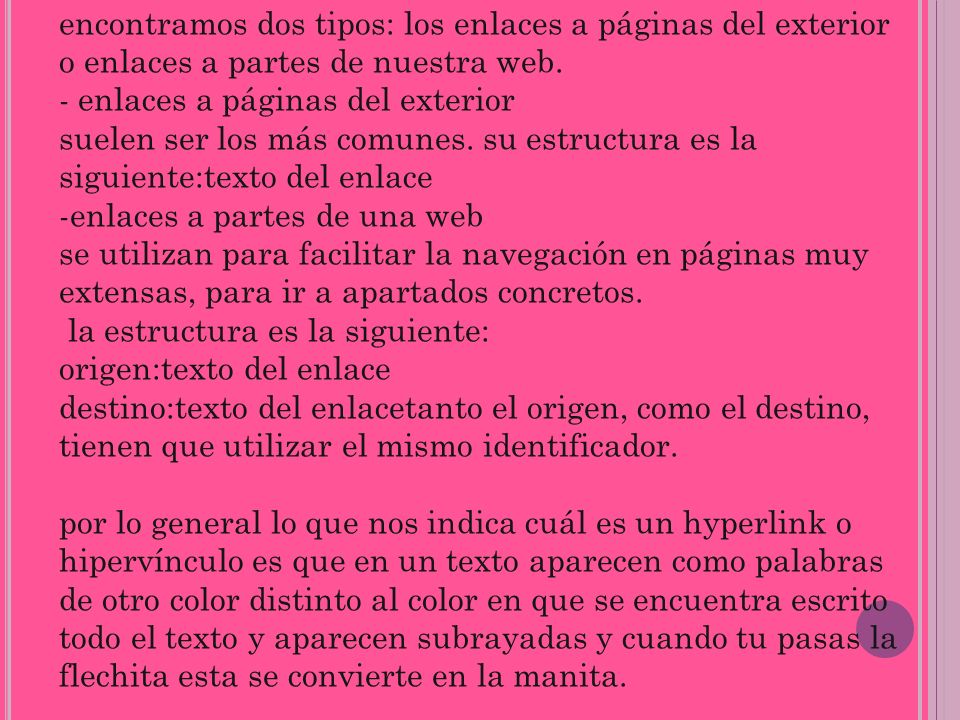 encontramos dos tipos: los enlaces a páginas del exterior o enlaces a partes de nuestra web.
- enlaces a páginas del exterior
suelen ser los más comunes. su estructura es la siguiente:texto del enlace
-enlaces a partes de una web
se utilizan para facilitar la navegación en páginas muy extensas, para ir a apartados concretos.
la estructura es la siguiente:
origen:texto del enlace
destino:texto del enlacetanto el origen, como el destino, tienen que utilizar el mismo identificador.

por lo general lo que nos indica cuál es un hyperlink o hipervínculo es que en un texto aparecen como palabras de otro color distinto al color en que se encuentra escrito todo el texto y aparecen subrayadas y cuando tu pasas la flechita esta se convierte en la manita.